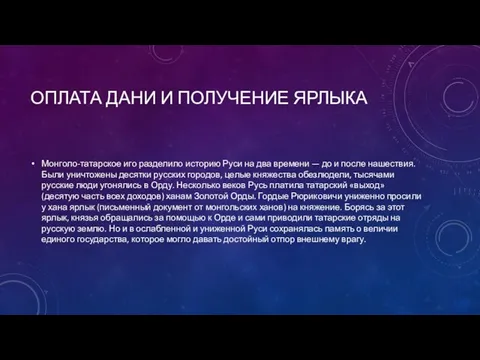 ОПЛАТА ДАНИ И ПОЛУЧЕНИЕ ЯРЛЫКА

• Монголо-татарское иго разделило историю Руси на два времени — до и после нашествия. Были уничтожены десятки русских городов, целые княжества обезлюдели, тысячами русские люди угонялись в Орду. Несколько веков Русь платила татарский «выход» (десятую часть всех доходов) ханам Золотой Орды. Гордые Рюриковичи униженно просили у хана ярлык (письменный документ от монгольских ханов) на княжение. Борясь за этот ярлык, князья обращались за помощью к Орде и сами приводили татарские отряды на русскую землю. Но и в ослабленной и униженной Руси сохранялась память о величии единого государства, которое могло давать достойный отпор внешнему врагу.